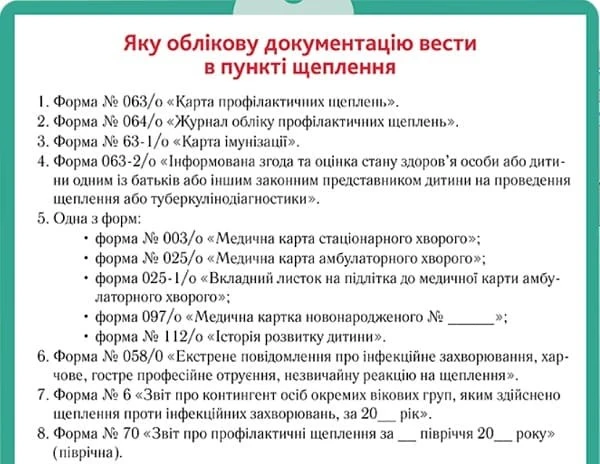 Яку облікову документацію вести в пункті щеплення

1. Форма № 063/о «Карта профілактичних щеплень».
2. Форма № 064/о «Журнал обліку профілактичних щеплень».
3. Форма № 63-1/о «Карта імунізації».
4. Форма 063-2/о «Інформована згода та оцінка стану здоров'я особи або дитини одним із батьків або іншим законним представником дитини на проведення щеплення або туберкулінодіагностики».
5. Одна з форм:
• форма № 003/о «Медична карта стаціонарного хворого»;
• форма № 025/о «Медична карта амбулаторного хворого»;
• форма 025-1/о «Вкладний листок на підлітка до медичної карти амбулаторного хворого»;
• форма 097/о «Медична картка новонародженого № ______»;
• форма № 112/о «Історія розвитку дитини».
6. Форма № 058/0 «Екстрене повідомлення про інфекційне захворювання, харчове, гостре професійне отруєння, незвичайну реакцію на щеплення».
7. Форма № 6 «Звіт про контингент осіб окремих вікових груп, яким здійснено щеплення проти інфекційних захворювань, за 20__ рік».
8. Форма № 70 «Звіт про профілактичні щеплення за __ півріччя 20__ року» (піврічна).